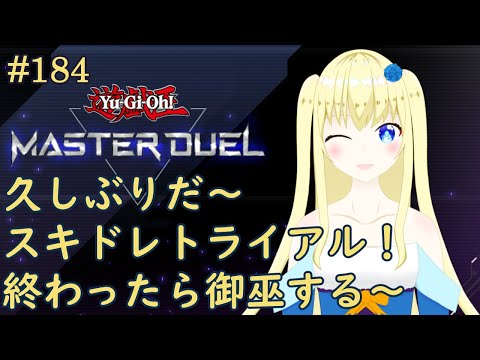 #184

遊戯王 Yu-Gi-Oh!

MASTER DUEL

久しぶりだ～
スキドレトライアル！
終わったら御巫する～